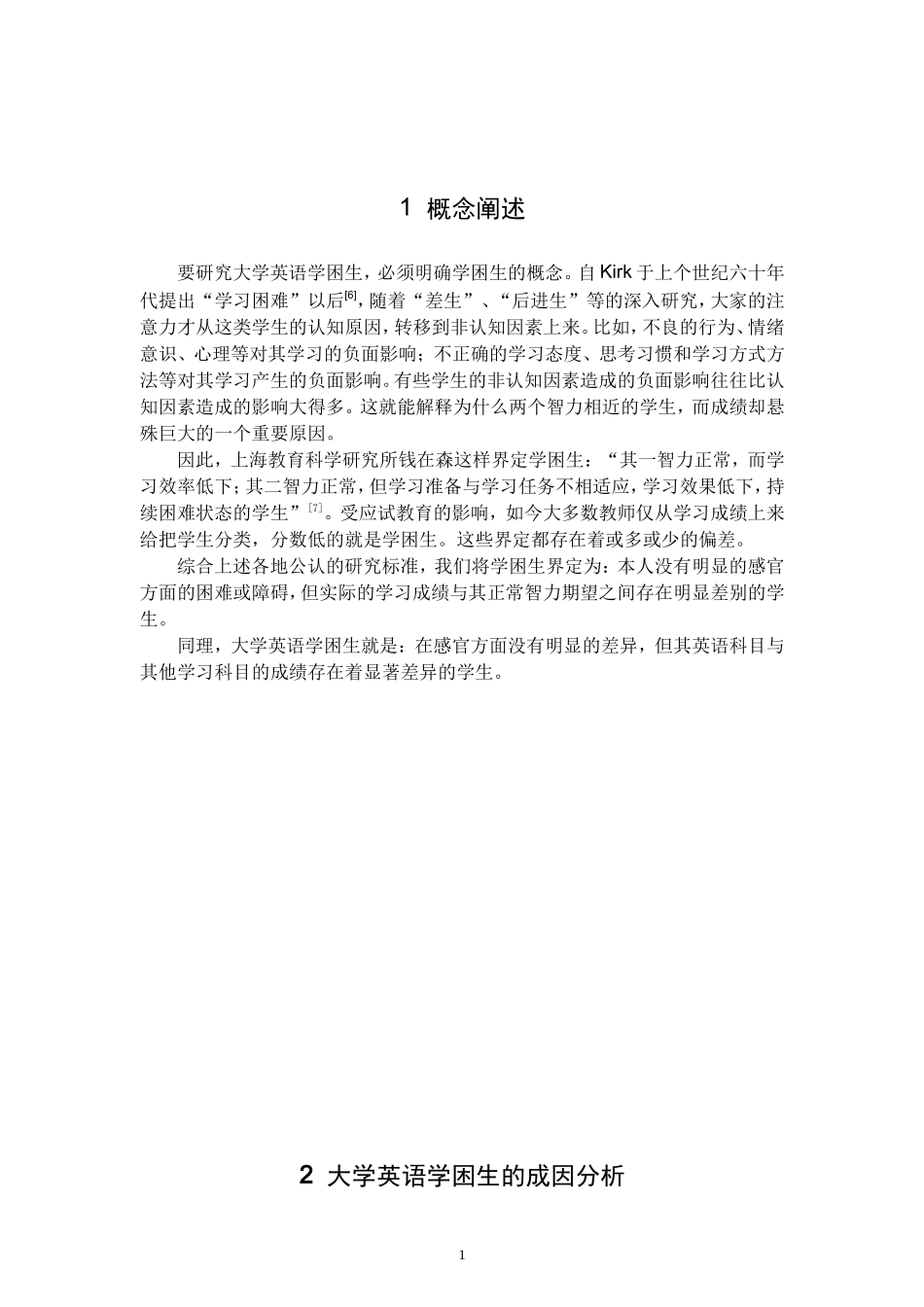 1 概念阐述

要研究大学英语学困生，必须明确学困生的概念。自Kirk于上个世纪六十年代提出“学习困难”以后[6]，随着“差生”、“后进生”等的深入研究，大家的注意力才从这类学生的认知原因，转移到非认知因素上来。比如，不良的行为、情绪意识、心理等对其学习的负面影响；不正确的学习态度、思考习惯和学习方式方法等对其学习产生的负面影响。有些学生的非认知因素造成的负面影响往往比认知因素造成的影响大得多。这就能解释为什么两个智力相近的学生，而成绩却悬殊巨大的一个重要原因。

因此，上海教育科学研究所钱在森这样界定学困生：“其一智力正常，而学习效率低下；其二智力正常，但学习准备与学习任务不相适应，学习效果低下，持续困难状态的学生”[7]。受应试教育的影响，如今大多数教师仅从学习成绩上来给把学生分类，分数低的就是学困生。这些界定都存在着或多或少的偏差。

综合上述各地公认的研究标准，我们将学困生界定为：本人没有明显的感官方面的困难或障碍，但实际的学习成绩与其正常智力期望之间存在明显差别的学生。

同理，大学英语学困生就是：在感官方面没有明显的差异，但其英语科目与其他学习科目的成绩存在着显著差异的学生。

2 大学英语学困生的成因分析

1